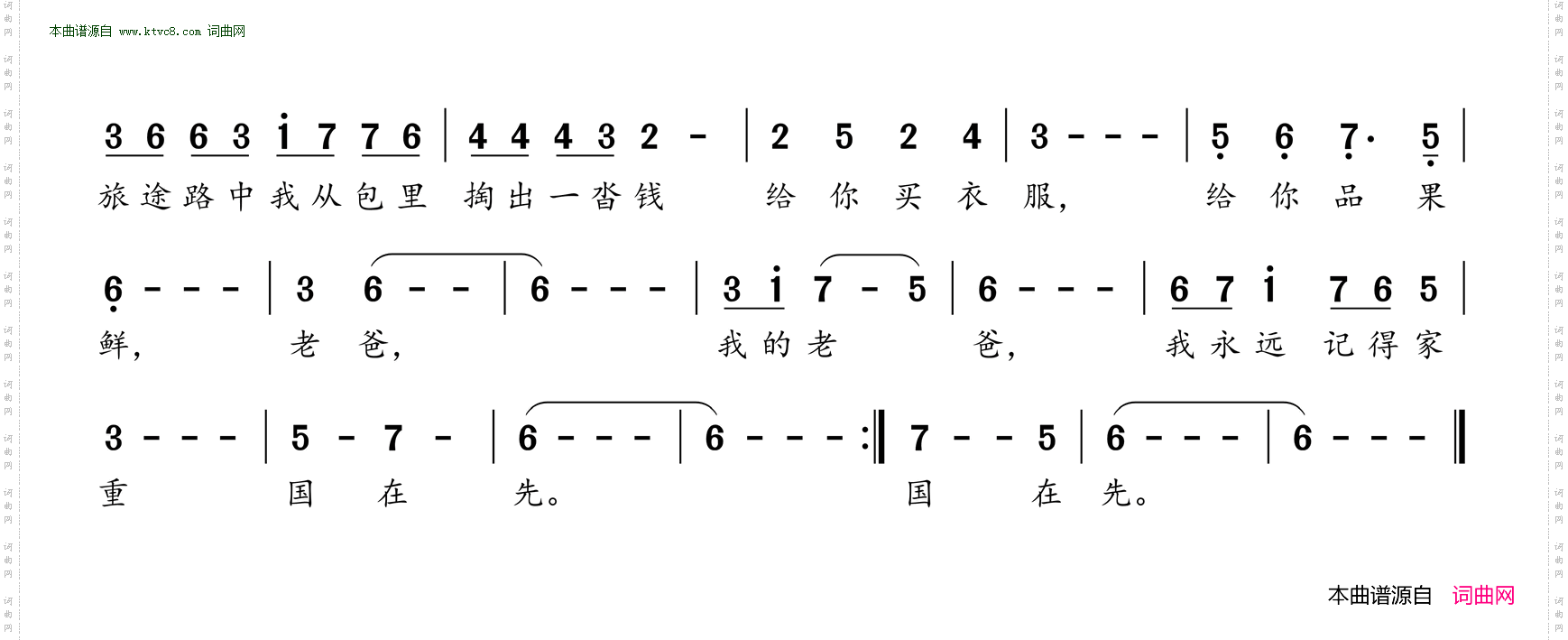 本曲谱源自 www.ktvc8.com 词曲网

3 6 6 3 i 7 7 6 | 4 4 4 3 2 - | 2 5 2 4 | 3 - - - | 5 6 7· 5 |

旅途路中我从包里 掏出一沓钱 给你买衣服, 给你品果

6 - - - | 3 6 - - | 6 - - - | 3 i 7 - 5 | 6 - - - | 6 7 i 7 6 5 |

鲜, 老爸, 我的老 爸, 我永远 记得家

3 - - - | 5 - 7 - | 6 - - - | 6 - - - :‖ 7 - - 5 | 6 - - - | 6 - - - ‖

重 国 在 先。 国 在 先。

本曲谱源自 词曲网

词曲网